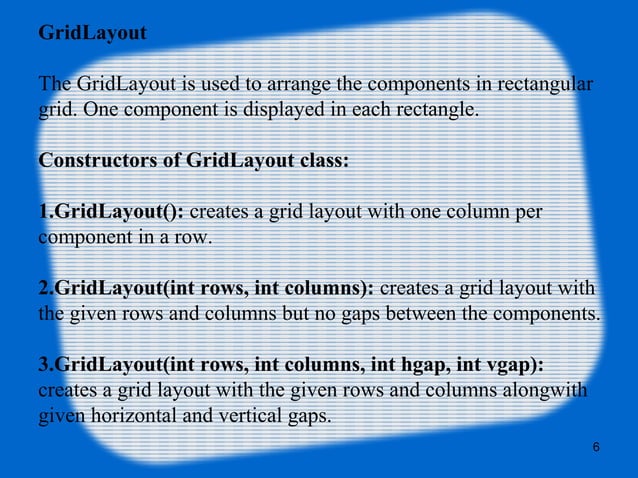 GridLayout

The GridLayout is used to arrange the components in rectangular grid. One component is displayed in each rectangle.

Constructors of GridLayout class:

1.GridLayout(): creates a grid layout with one column per component in a row.

2.GridLayout(int rows, int columns): creates a grid layout with the given rows and columns but no gaps between the components.

3.GridLayout(int rows, int columns, int hgap, int vgap): creates a grid layout with the given rows and columns alongwith given horizontal and vertical gaps.

6